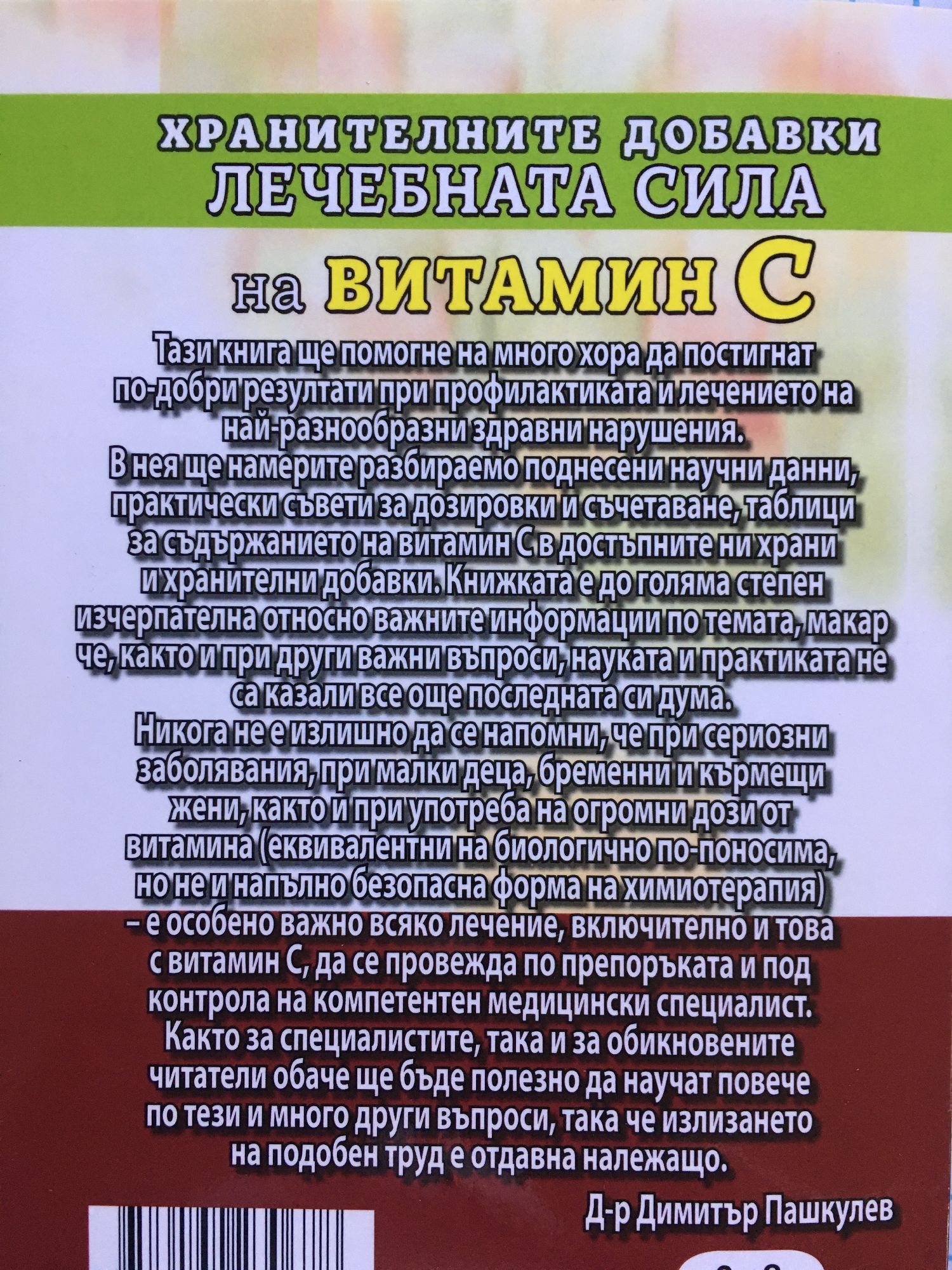 ХРАНИТЕЛНИТЕ ДОБАВКИ
ЛЕЧЕБНАТА СИЛА
на ВИТАМИН С

Тази книга ще помогне на много хора да постигнат по-добри резултати при профилактиката и лечението на най-разнообразни здравни нарушения.
В нея ще намерите разбираемо поднесени научни данни, практически съвети за дозировки и съчетаване, таблици за съдържанието на витамин С в достъпните ни храни и хранителни добавки. Книжката е до голяма степен изчерпателна относно важните информации по темата, макар че, както и при други важни въпроси, науката и практиката не са казали все още последната си дума.
Никога не е излишно да се напомни, че при сериозни заболявания, при малки деца, бременни и кърмещи жени, както и при употреба на огромни дози от витамина (еквивалентни на биологично по-поносима, но не и напълно безопасна форма на химиотерапия) – е особено важно всяко лечение, включително и това с витамин С, да се провежда по препоръката и под контрола на компетентен медицински специалист.
Както за специалистите, така и за обикновените читатели обаче ще бъде полезно да научат повече по тези и много други въпроси, така че излизането на подобен труд е отдавна належащо.

Д-р Димитър Пашкулев